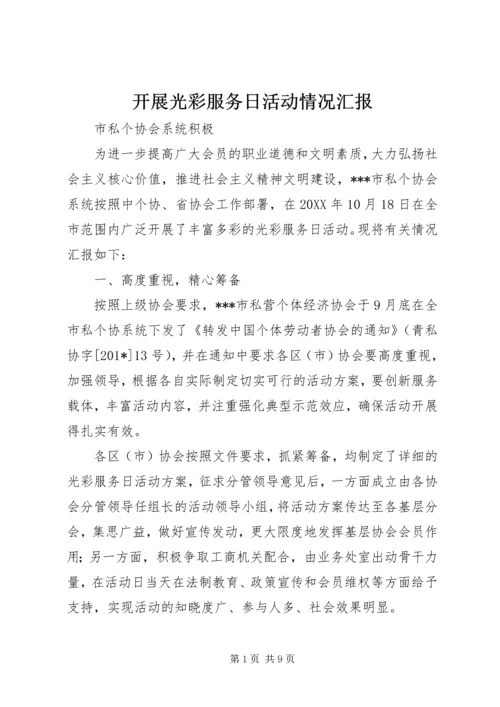 开展光彩服务日活动情况汇报

市私个协会系统积极

为进一步提高广大会员的职业道德和文明素质，大力弘扬社会主义核心价值，推进社会主义精神文明建设，***市私个协会系统按照中个协、省协会工作部署，在20XX年10月18日在全市范围内广泛开展了丰富多彩的光彩服务日活动。现将有关情况汇报如下：

一、高度重视，精心筹备

按照上级协会要求，***市私营个体经济协会于9月底在全市私个协系统下发了《转发中国个体劳动者协会的通知》（青私协字[201*]13号），并在通知中要求各区（市）协会要高度重视，加强领导，根据各自实际制定切实可行的活动方案，要创新服务载体，丰富活动内容，并注重强化典型示范效应，确保活动开展得扎实有效。

各区（市）协会按照文件要求，抓紧筹备，均制定了详细的光彩服务日活动方案，征求分管领导意见后，一方面成立由各协会分管领导任组长的活动领导小组，将活动方案传达至各基层分会，集思广益，做好宣传发动，更大限度地发挥基层协会会员作用；另一方面，积极争取工商机关配合，由业务处室出动骨干力量，在活动日当天在法制教育、政策宣传和会员维权等方面给予支持，实现活动的知晓度广、参与人多、社会效果明显。

第1页 共9页